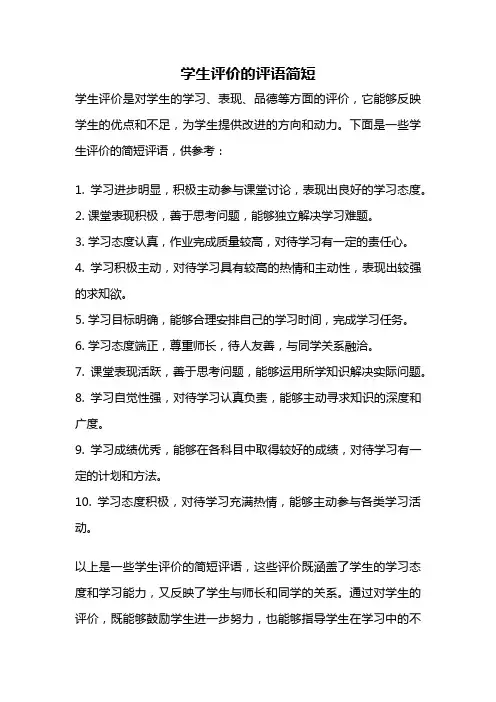 学生评价的评语简短

学生评价是对学生的学习、表现、品德等方面的评价，它能够反映学生的优点和不足，为学生提供改进的方向和动力。下面是一些学生评价的简短评语，供参考：

1. 学习进步明显，积极主动参与课堂讨论，表现出良好的学习态度。
2. 课堂表现积极，善于思考问题，能够独立解决学习难题。
3. 学习态度认真，作业完成质量较高，对待学习有一定的责任心。
4. 学习积极主动，对待学习具有较高的热情和主动性，表现出较强的求知欲。
5. 学习目标明确，能够合理安排自己的学习时间，完成学习任务。
6. 学习态度端正，尊重师长，待人友善，与同学关系融洽。
7. 课堂表现活跃，善于思考问题，能够运用所学知识解决实际问题。
8. 学习自觉性强，对待学习认真负责，能够主动寻求知识的深度和广度。
9. 学习成绩优秀，能够在各科目中取得较好的成绩，对待学习有一定的计划和方法。
10. 学习态度积极，对待学习充满热情，能够主动参与各类学习活动。

以上是一些学生评价的简短评语，这些评价既涵盖了学生的学习态度和学习能力，又反映了学生与师长和同学的关系。通过对学生的评价，既能够鼓励学生进一步努力，也能够指导学生在学习中的不